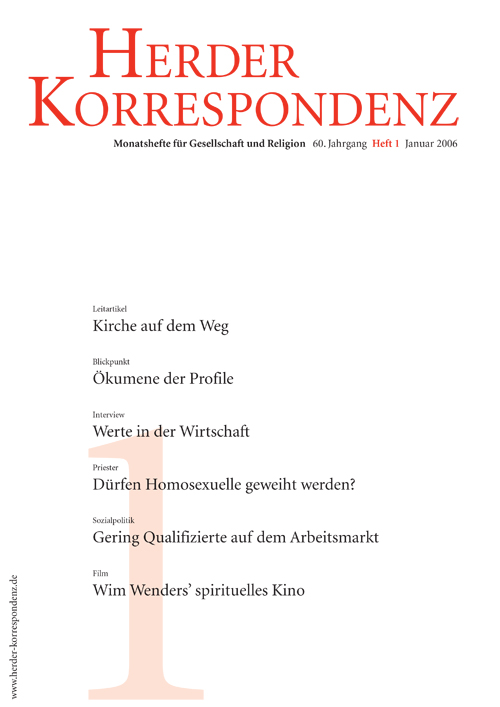 HERDER KORRESPONDENZ

Monatshefte für Gesellschaft und Religion 60. Jahrgang Heft 1 Januar 2006

Leitartikel
Kirche auf dem Weg

Blickpunkt
Ökumene der Profile

Interview
Werte in der Wirtschaft

Priester
Dürfen Homosexuelle geweiht werden?

Sozialpolitik
Gering Qualifizierte auf dem Arbeitsmarkt

Film
Wim Wenders' spirituelles Kino

1

www.herder-korrespondenz.de